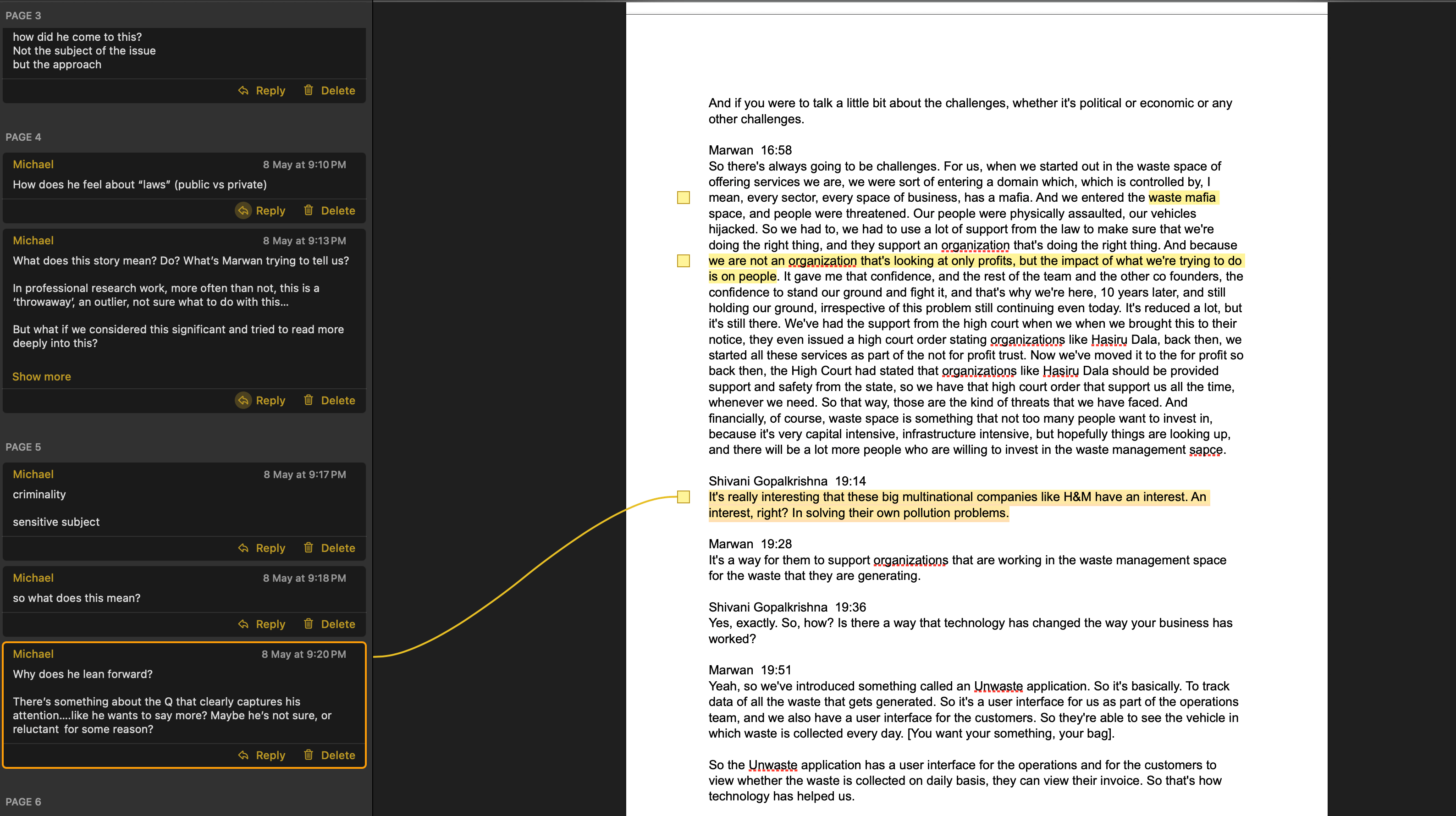 PAGE 3

how did he come to this?
Not the subject of the issue
but the approach

Reply  Delete

PAGE 4

Michael  8 May at 9:10 PM
How does he feel about "laws" (public vs private)

Reply  Delete

Michael  8 May at 9:13 PM
What does this story mean? Do? What's Marwan trying to tell us?

In professional research work, more often than not, this is a 'throwaway', an outlier, not sure what to do with this...

But what if we considered this significant and tried to read more deeply into this?

Show more

Reply  Delete

PAGE 5

Michael  8 May at 9:17 PM
criminality

sensitive subject

Reply  Delete

Michael  8 May at 9:18 PM
so what does this mean?

Reply  Delete

Michael  8 May at 9:20 PM
Why does he lean forward?

There's something about the Q that clearly captures his attention....like he wants to say more? Maybe he's not sure, or reluctant for some reason?

Reply  Delete

PAGE 6

And if you were to talk a little bit about the challenges, whether it's political or economic or any other challenges.

Marwan 16:58
So there's always going to be challenges. For us, when we started out in the waste space of offering services we are, we were sort of entering a domain which, which is controlled by, I mean, every sector, every space of business, has a mafia. And we entered the waste mafia space, and people were threatened. Our people were physically assaulted, our vehicles hijacked. So we had to, we had to use a lot of support from the law to make sure that we're doing the right thing, and they support an organization that's doing the right thing. And because we are not an organization that's looking at only profits, but the impact of what we're trying to do is on people. It gave me that confidence, and the rest of the team and the other co founders, the confidence to stand our ground and fight it, and that's why we're here, 10 years later, and still holding our ground, irrespective of this problem still continuing even today. It's reduced a lot, but it's still there. We've had the support from the high court when we when we brought this to their notice, they even issued a high court order stating organizations like Hasiru Dala, back then, we started all these services as part of the not for profit trust. Now we've moved it to the for profit so back then, the High Court had stated that organizations like Hasiru Dala should be provided support and safety from the state, so we have that high court order that support us all the time, whenever we need. So that way, those are the kind of threats that we have faced. And financially, of course, waste space is something that not too many people want to invest in, because it's very capital intensive, infrastructure intensive, but hopefully things are looking up, and there will be a lot more people who are willing to invest in the waste management sapce.

Shivani Gopalkrishna 19:14
It's really interesting that these big multinational companies like H&M have an interest. An interest, right? In solving their own pollution problems.

Marwan 19:28
It's a way for them to support organizations that are working in the waste management space for the waste that they are generating.

Shivani Gopalkrishna 19:36
Yes, exactly. So, how? Is there a way that technology has changed the way your business has worked?

Marwan 19:51
Yeah, so we've introduced something called an Unwaste application. So it's basically. To track data of all the waste that gets generated. So it's a user interface for us as part of the operations team, and we also have a user interface for the customers. So they're able to see the vehicle in which waste is collected every day. [You want your something, your bag].

So the Unwaste application has a user interface for the operations and for the customers to view whether the waste is collected on daily basis, they can view their invoice. So that's how technology has helped us.